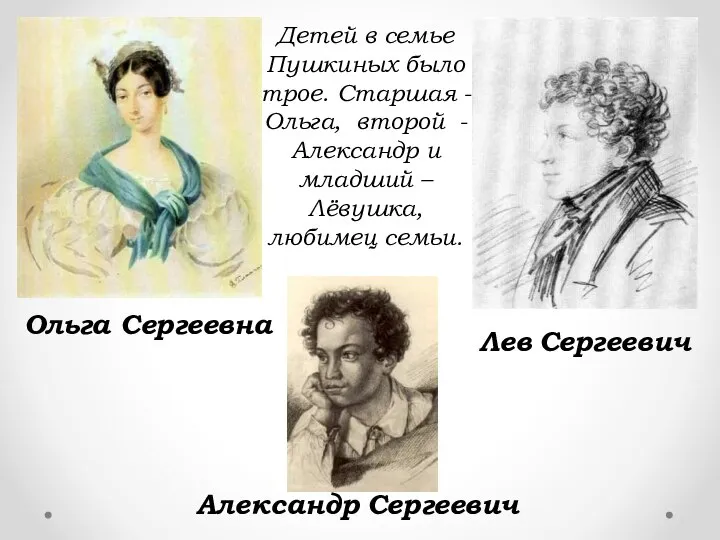 Детей в семье Пушкиных было трое. Старшая - Ольга, второй - Александр и младший – Лёвушка, любимец семьи.

Ольга Сергеевна

Лев Сергеевич

Александр Сергеевич